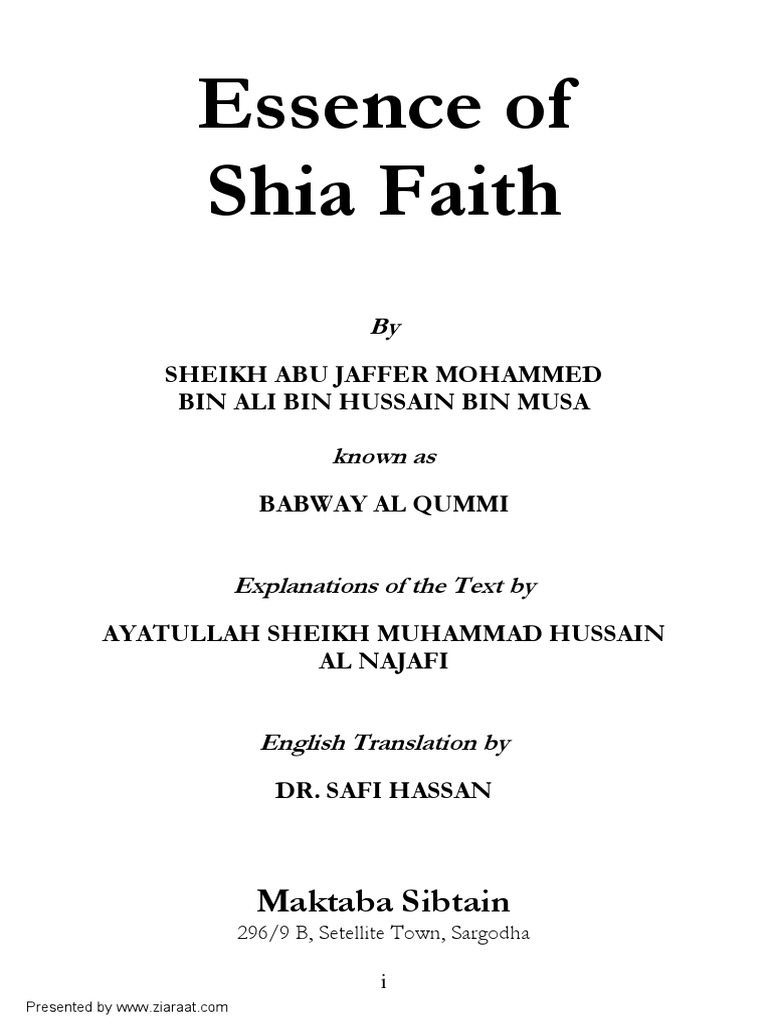 Essence of Shia Faith

By

SHEIKH ABU JAFFER MOHAMMED BIN ALI BIN HUSSAIN BIN MUSA

known as

BABWAY AL QUMMI

Explanations of the Text by

AYATULLAH SHEIKH MUHAMMAD HUSSAIN AL NAJAFI

English Translation by

DR. SAFI HASSAN

Maktaba Sibtain
296/9 B, Setellite Town, Sargodha

i

Presented by www.ziaraat.com